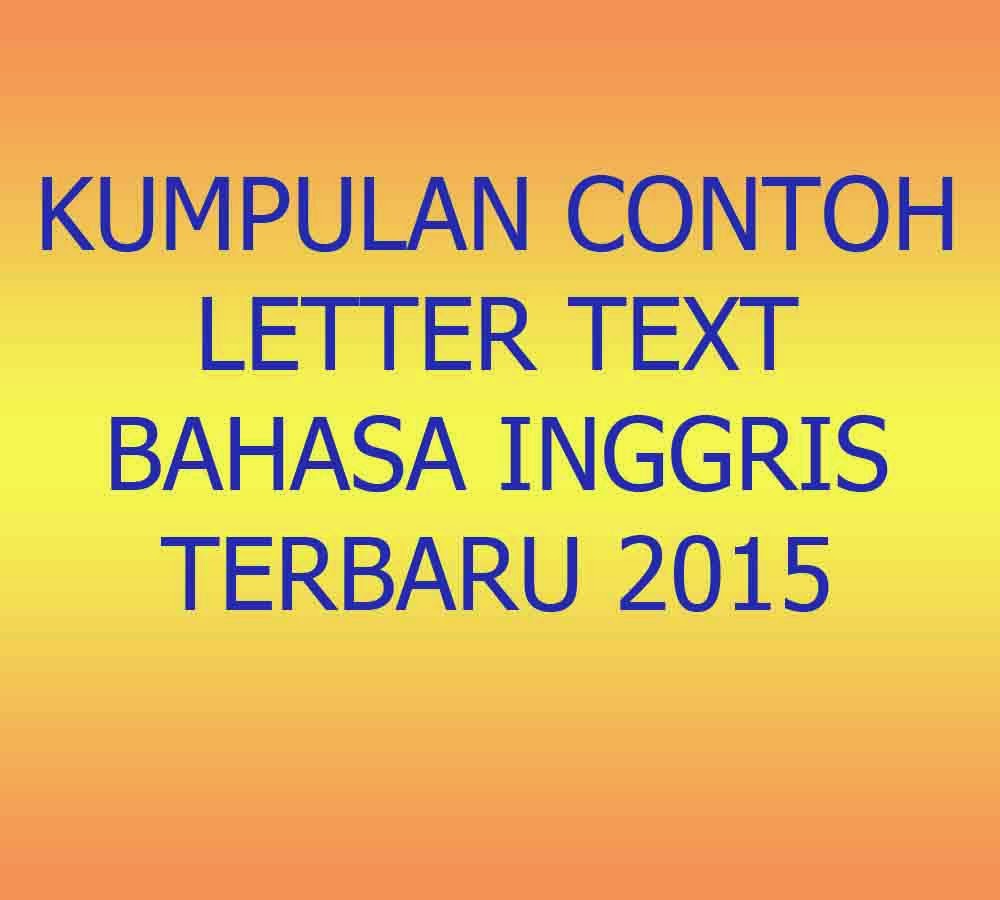 KUMPULAN CONTOH LETTER TEXT BAHASA INGGRIS TERBARU 2015